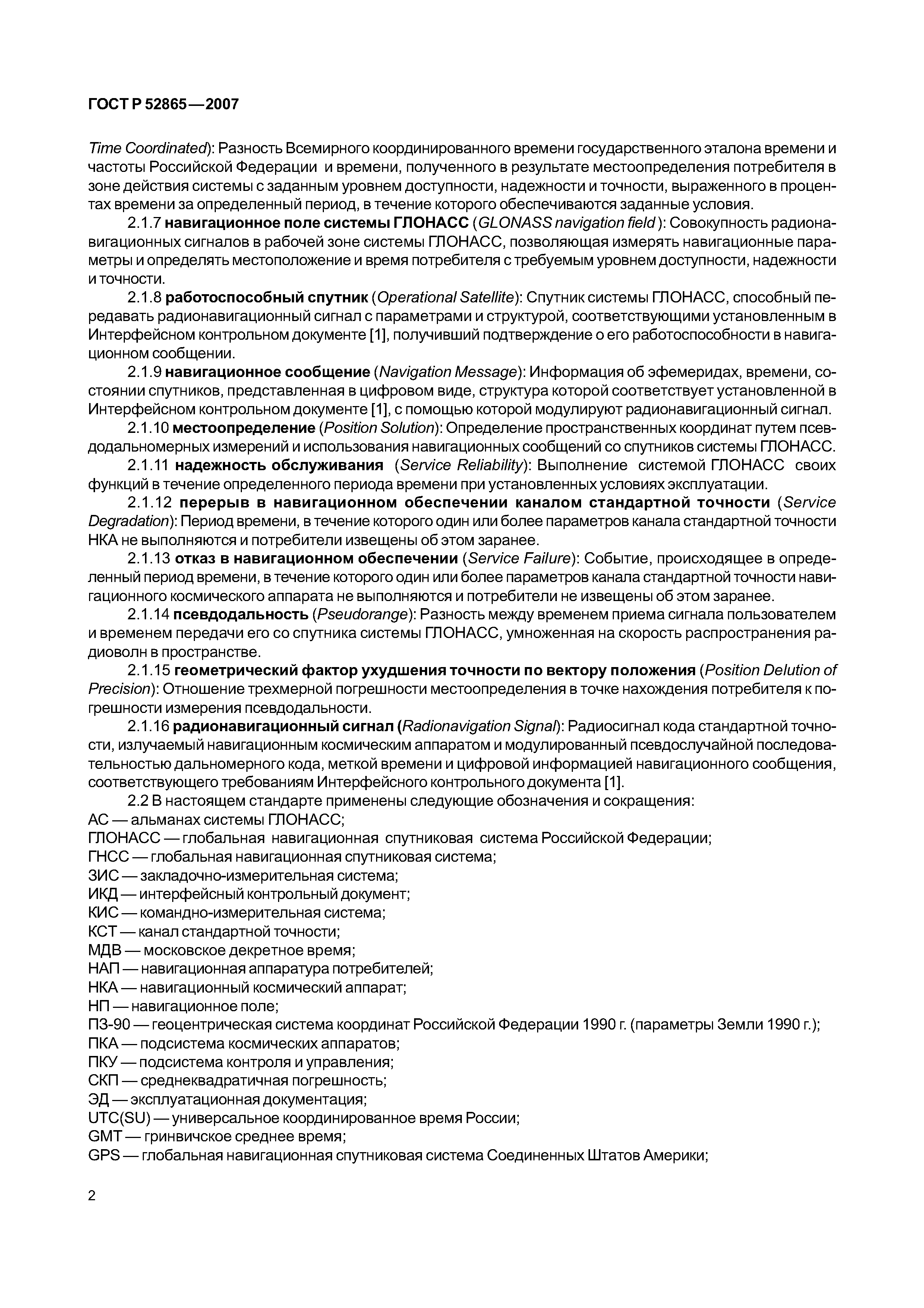 ГОСТ Р 52865—2007

Time Coordinated): Разность Всемирного координированного времени государственного эталона времени и частоты Российской Федерации и времени, полученного в результате местоопределения потребителя в зоне действия системы с заданным уровнем доступности, надежности и точности, выраженного в процентах времени за определенный период, в течение которого обеспечиваются заданные условия.

2.1.7 навигационное поле системы ГЛОНАСС (GLONASS navigation field ): Совокупность радионавигационных сигналов в рабочей зоне системы ГЛОНАСС, позволяющая измерять навигационные параметры и определять местоположение и время потребителя с требуемым уровнем доступности, надежности и точности.

2.1.8 работоспособный спутник (Operational Satellite): Спутник системы ГЛОНАСС, способный передавать радионавигационный сигнал с параметрами и структурой, соответствующими установленным в Интерфейсном контрольном документе [1], получивший подтверждение о его работоспособности в навигационном сообщении.

2.1.9 навигационное сообщение (Navigation Message): Информация об эфемеридах, времени, состоянии спутников, представленная в цифровом виде, структура которой соответствует установленной в Интерфейсном контрольном документе [1], с помощью которой модулируют радионавигационный сигнал.

2.1.10 местоопределение (Position Solution): Определение пространственных координат путем псевдодальномерных измерений и использования навигационных сообщений со спутников системы ГЛОНАСС.

2.1.11 надежность обслуживания (Service Reliability): Выполнение системой ГЛОНАСС своих функций в течение определенного периода времени при установленных условиях эксплуатации.

2.1.12 перерыв в навигационном обеспечении каналом стандартной точности (Service Degradation): Период времени, в течение которого один или более параметров канала стандартной точности НКА не выполняются и потребители извещены об этом заранее.

2.1.13 отказ в навигационном обеспечении (Service Failure): Событие, происходящее в определенный период времени, в течение которого один или более параметров канала стандартной точности навигационного космического аппарата не выполняются и потребители не извещены об этом заранее.

2.1.14 псевдодальность (Pseudorange): Разность между временем приема сигнала пользователем и временем передачи его со спутника системы ГЛОНАСС, умноженная на скорость распространения радиоволн в пространстве.

2.1.15 геометрический фактор ухудшения точности по вектору положения (Position Delution of Precision): Отношение трехмерной погрешности местоопределения в точке нахождения потребителя к погрешности измерения псевдодальности.

2.1.16 радионавигационный сигнал (Radionavigation Signal): Радиосигнал кода стандартной точности, излучаемый навигационным космическим аппаратом и модулированный псевдослучайной последовательностью дальномерного кода, меткой времени и цифровой информацией навигационного сообщения, соответствующего требованиям Интерфейсного контрольного документа [1].

2.2 В настоящем стандарте применены следующие обозначения и сокращения:
АС — альманах системы ГЛОНАСС;
ГЛОНАСС — глобальная навигационная спутниковая система Российской Федерации;
ГНСС — глобальная навигационная спутниковая система;
ЗИС — закладочно-измерительная система;
ИКД — интерфейсный контрольный документ;
КИС — командно-измерительная система;
КСТ — канал стандартной точности;
МДВ — московское декретное время;
НАП — навигационная аппаратура потребителей;
НКА — навигационный космический аппарат;
НП — навигационное поле;
ПЗ-90 — геоцентрическая система координат Российской Федерации 1990 г. (параметры Земли 1990 г.);
ПКА — подсистема космических аппаратов;
ПКУ — подсистема контроля и управления;
СКП — среднеквадратичная погрешность;
ЭД — эксплуатационная документация;
UTC(SU) — универсальное координированное время России;
GMT — гринвичское среднее время;
GPS — глобальная навигационная спутниковая система Соединенных Штатов Америки;

2